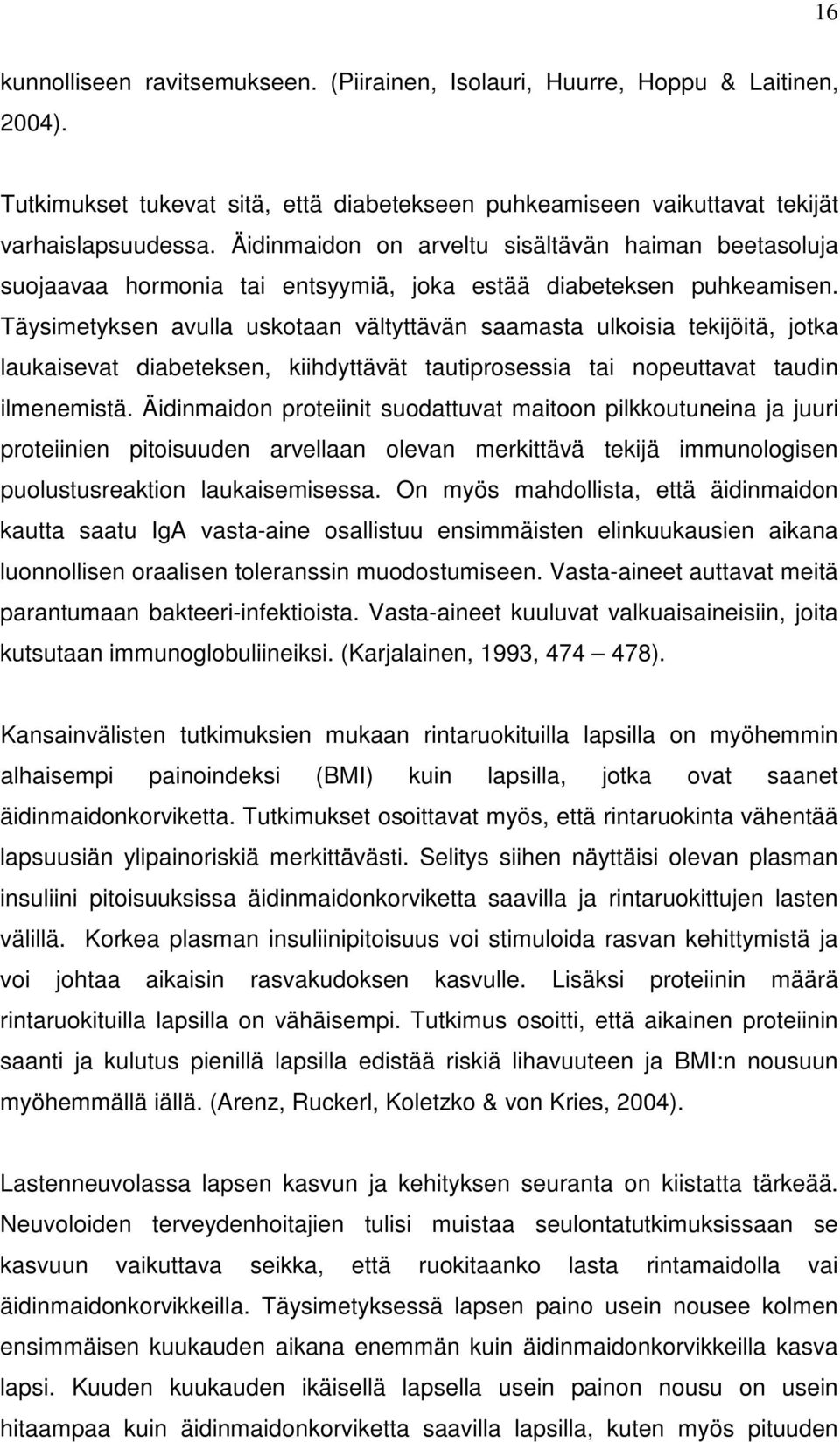 16

kunnolliseen ravitsemukseen. (Piirainen, Isolauri, Huurre, Hoppu & Laitinen, 2004).

Tutkimukset tukevat sitä, että diabetekseen puhkeamiseen vaikuttavat tekijät varhaislapsuudessa. Äidinmaidon on arveltu sisältävän haiman beetasoluja suojaavaa hormonia tai entsyymiä, joka estää diabeteksen puhkeamisen. Täysimetyksen avulla uskotaan vältyttävän saamasta ulkoisia tekijöitä, jotka laukaisevat diabeteksen, kiihdyttävät tautiprosessia tai nopeuttavat taudin ilmenemistä. Äidinmaidon proteiinit suodattuvat maitoon pilkkoutuneina ja juuri proteiinien pitoisuuden arvellaan olevan merkittävä tekijä immunologisen puolustusreaktion laukaisemisessa. On myös mahdollista, että äidinmaidon kautta saatu IgA vasta-aine osallistuu ensimmäisten elinkuukausien aikana luonnollisen oraalisen toleranssin muodostumiseen. Vasta-aineet auttavat meitä parantumaan bakteeri-infektioista. Vasta-aineet kuuluvat valkuaisaineisiin, joita kutsutaan immunoglobuliineiksi. (Karjalainen, 1993, 474 — 478).

Kansainvälisten tutkimuksien mukaan rintaruokituilla lapsilla on myöhemmin alhaisempi painoindeksi (BMI) kuin lapsilla, jotka ovat saanet äidinmaidonkorviketta. Tutkimukset osoittavat myös, että rintaruokinta vähentää lapsuusiän ylipainoriskiä merkittävästi. Selitys siihen näyttäisi olevan plasman insuliini pitoisuuksissa äidinmaidonkorviketta saavilla ja rintaruokittujen lasten välillä. Korkea plasman insuliinipitoisuus voi stimuloida rasvan kehittymistä ja voi johtaa aikaisin rasvakudoksen kasvulle. Lisäksi proteiinin määrä rintaruokituilla lapsilla on vähäisempi. Tutkimus osoitti, että aikainen proteiinin saanti ja kulutus pienillä lapsilla edistää riskiä lihavuuteen ja BMI:n nousuun myöhemmällä iällä. (Arenz, Ruckerl, Koletzko & von Kries, 2004).

Lastenneuvolassa lapsen kasvun ja kehityksen seuranta on kiistatta tärkeää. Neuvoloiden terveydenhoitajien tulisi muistaa seulontatutkimuksissaan se kasvuun vaikuttava seikka, että ruokitaanko lasta rintamaidolla vai äidinmaidonkorvikkeilla. Täysimetyksessä lapsen paino usein nousee kolmen ensimmäisen kuukauden aikana enemmän kuin äidinmaidonkorvikkeilla kasva lapsi. Kuuden kuukauden ikäisellä lapsella usein painon nousu on usein hitaampaa kuin äidinmaidonkorviketta saavilla lapsilla, kuten myös pituuden